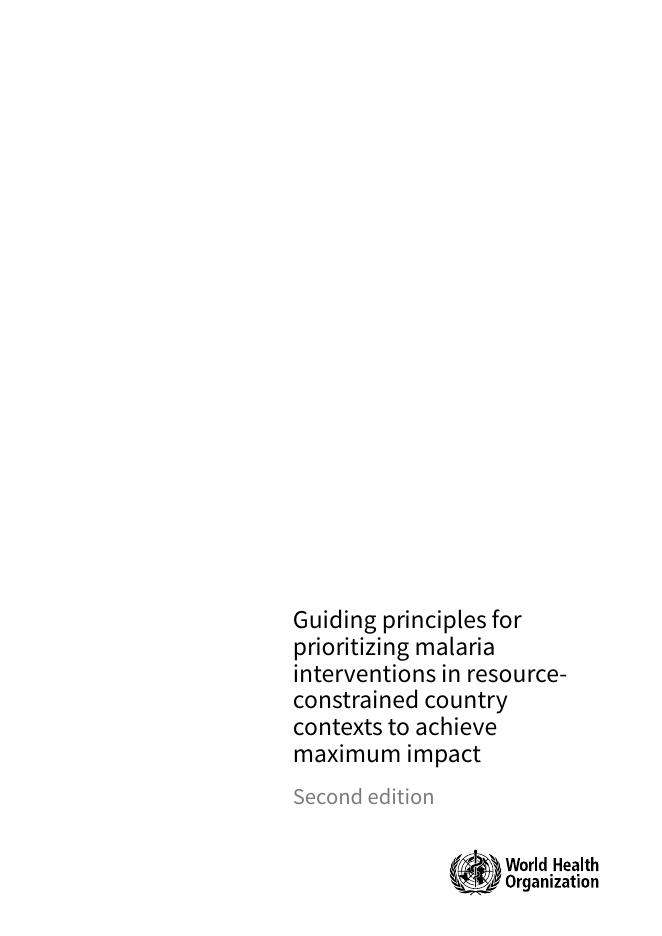 Guiding principles for prioritizing malaria interventions in resource-constrained country contexts to achieve maximum impact

Second edition

World Health
Organization